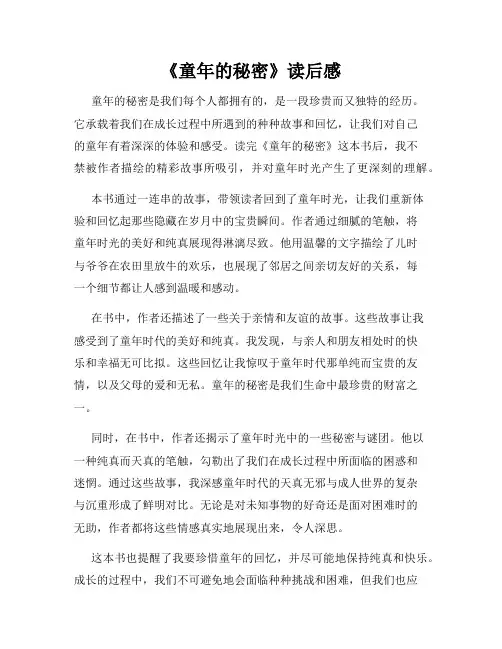 《童年的秘密》读后感

童年的秘密是我们每个人都拥有的，是一段珍贵而又独特的经历。它承载着我们在成长过程中所遇到的种种故事和回忆，让我们对自己的童年有着深深的体验和感受。读完《童年的秘密》这本书后，我不禁被作者描绘的精彩故事所吸引，并对童年时光产生了更深刻的理解。

本书通过一连串的故事，带领读者回到了童年时光，让我们重新体验和回忆起那些隐藏在岁月中的宝贵瞬间。作者通过细腻的笔触，将童年时光的美好和纯真展现得淋漓尽致。他用温馨的文字描绘了儿时与爷爷在农田里放牛的欢乐，也展现了邻居之间亲切友好的关系，每一个细节都让人感到温暖和感动。

在书中，作者还描述了一些关于亲情和友谊的故事。这些故事让我感受到了童年时代的美好和纯真。我发现，与亲人和朋友相处时的快乐和幸福无可比拟。这些回忆让我惊叹于童年时代那单纯而宝贵的友情，以及父母的爱和无私。童年的秘密是我们生命中最珍贵的财富之一。

同时，在书中，作者还揭示了童年时光中的一些秘密与谜团。他以一种纯真而天真的笔触，勾勒出了我们在成长过程中所面临的困惑和迷惘。通过这些故事，我深感童年时代的天真无邪与成人世界的复杂与沉重形成了鲜明对比。无论是对未知事物的好奇还是面对困难时的无助，作者都将这些情感真实地展现出来，令人深思。

这本书也提醒了我要珍惜童年的回忆，并尽可能地保持纯真和快乐。成长的过程中，我们不可避免地会面临种种挑战和困难，但我们也应